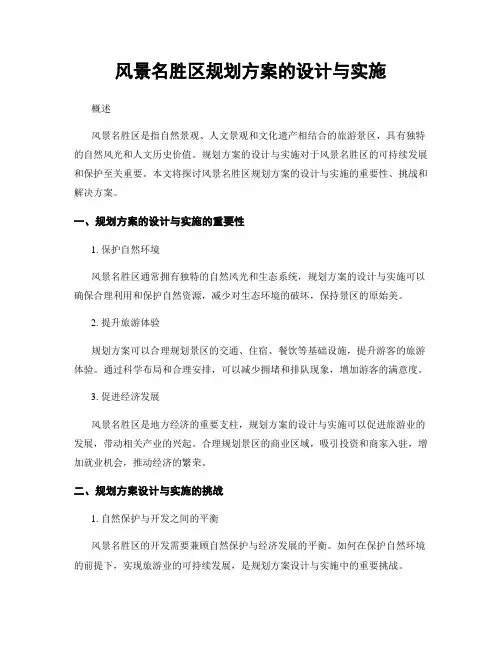 风景名胜区规划方案的设计与实施

概述

风景名胜区是指自然景观、人文景观和文化遗产相结合的旅游景区，具有独特的自然风光和人文历史价值。规划方案的设计与实施对于风景名胜区的可持续发展和保护至关重要。本文将探讨风景名胜区规划方案的设计与实施的重要性、挑战和解决方案。

一、规划方案的设计与实施的重要性

1. 保护自然环境

风景名胜区通常拥有独特的自然风光和生态系统，规划方案的设计与实施可以确保合理利用和保护自然资源，减少对生态环境的破坏，保持景区的原始美。

2. 提升旅游体验

规划方案可以合理规划景区的交通、住宿、餐饮等基础设施，提升游客的旅游体验。通过科学布局和合理安排，可以减少拥堵和排队现象，增加游客的满意度。

3. 促进经济发展

风景名胜区是地方经济的重要支柱，规划方案的设计与实施可以促进旅游业的发展，带动相关产业的兴起。合理规划景区的商业区域，吸引投资和商家入驻，增加就业机会，推动经济的繁荣。

二、规划方案设计与实施的挑战

1. 自然保护与开发之间的平衡

风景名胜区的开发需要兼顾自然保护与经济发展的平衡。如何在保护自然环境的前提下，实现旅游业的可持续发展，是规划方案设计与实施中的重要挑战。